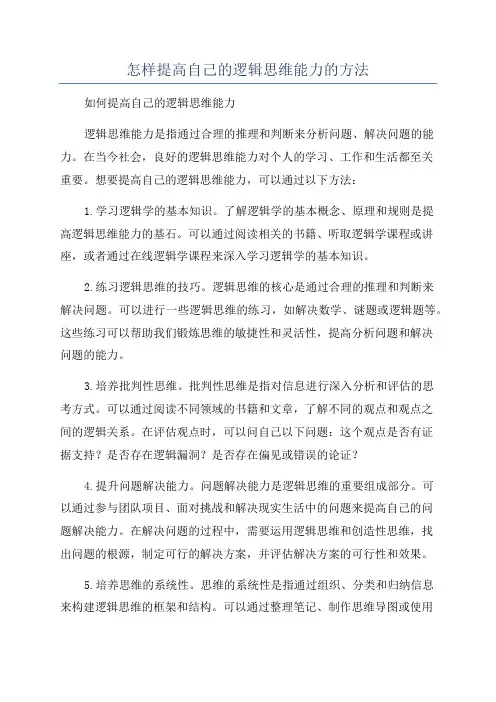 怎样提高自己的逻辑思维能力的方法

如何提高自己的逻辑思维能力

逻辑思维能力是指通过合理的推理和判断来分析问题、解决问题的能力。在当今社会，良好的逻辑思维能力对个人的学习、工作和生活都至关重要。想要提高自己的逻辑思维能力，可以通过以下方法：

1.学习逻辑学的基本知识。了解逻辑学的基本概念、原理和规则是提高逻辑思维能力的基石。可以通过阅读相关的书籍、听取逻辑学课程或讲座，或者通过在线逻辑学课程来深入学习逻辑学的基本知识。

2.练习逻辑思维的技巧。逻辑思维的核心是通过合理的推理和判断来解决问题。可以进行一些逻辑思维的练习，如解决数学、谜题或逻辑题等。这些练习可以帮助我们锻炼思维的敏捷性和灵活性，提高分析问题和解决问题的能力。

3.培养批判性思维。批判性思维是指对信息进行深入分析和评估的思考方式。可以通过阅读不同领域的书籍和文章，了解不同的观点和观点之间的逻辑关系。在评估观点时，可以问自己以下问题：这个观点是否有证据支持？是否存在逻辑漏洞？是否存在偏见或错误的论证？

4.提升问题解决能力。问题解决能力是逻辑思维的重要组成部分。可以通过参与团队项目、面对挑战和解决现实生活中的问题来提高自己的问题解决能力。在解决问题的过程中，需要运用逻辑思维和创造性思维，找出问题的根源，制定可行的解决方案，并评估解决方案的可行性和效果。

5.培养思维的系统性。思维的系统性是指通过组织、分类和归纳信息来构建逻辑思维的框架和结构。可以通过整理笔记、制作思维导图或使用